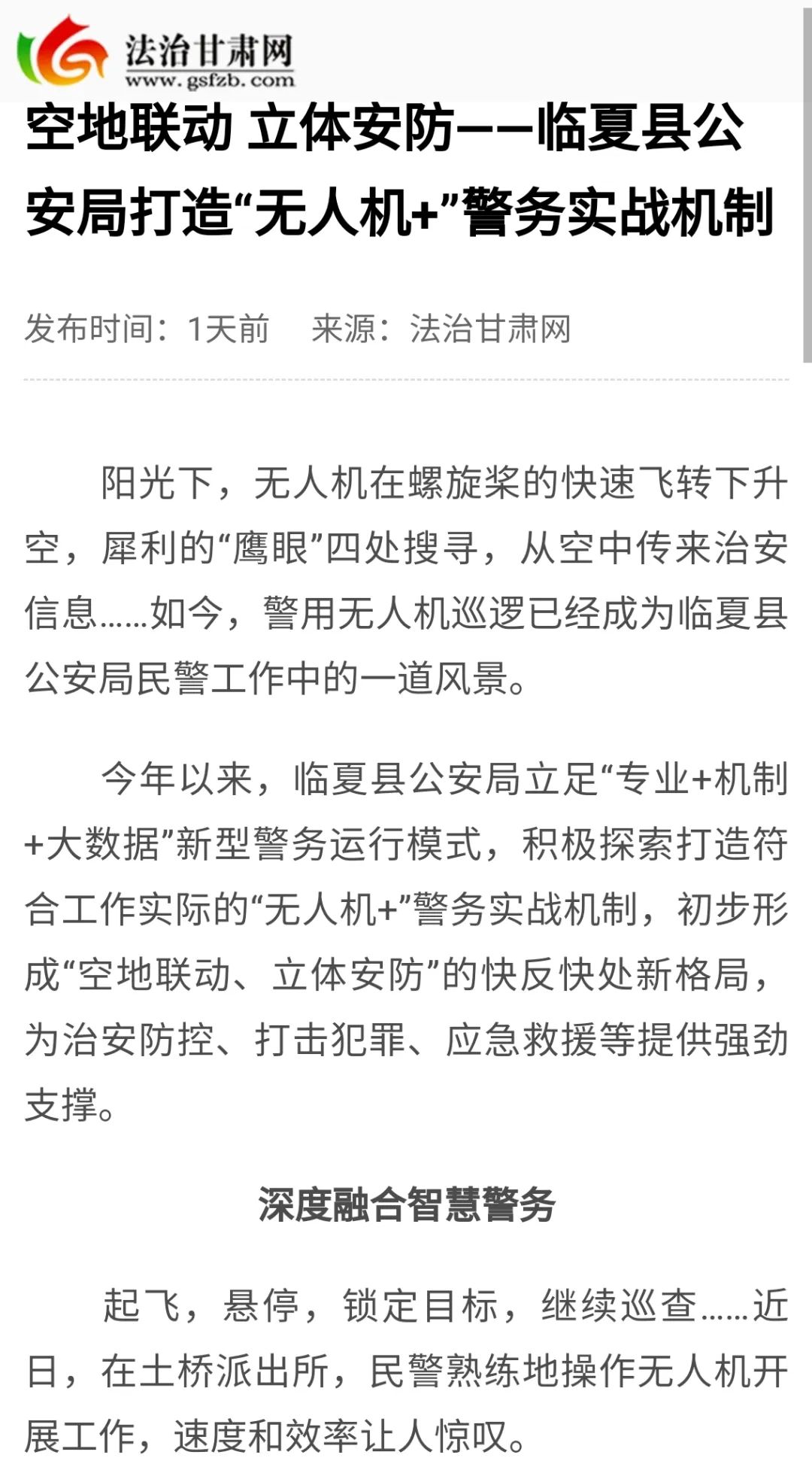 法治甘肃网
www.gsfzb.com

空地联动 立体安防——临夏县公安局打造“无人机+”警务实战机制

发布时间：1天前　来源：法治甘肃网

阳光下，无人机在螺旋桨的快速飞转下升空，犀利的“鹰眼”四处搜寻，从空中传来治安信息……如今，警用无人机巡逻已经成为临夏县公安局民警工作中的一道风景。

今年以来，临夏县公安局立足“专业+机制+大数据”新型警务运行模式，积极探索打造符合工作实际的“无人机+”警务实战机制，初步形成“空地联动、立体安防”的快反快处新格局，为治安防控、打击犯罪、应急救援等提供强劲支撑。

深度融合智慧警务

起飞，悬停，锁定目标，继续巡查……近日，在土桥派出所，民警熟练地操作无人机开展工作，速度和效率让人惊叹。